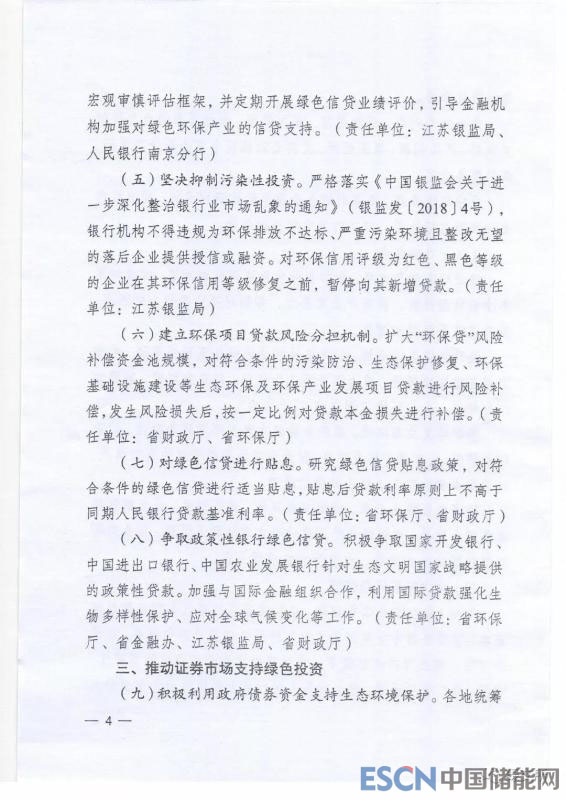 宏观审慎评估框架，并定期开展绿色信贷业绩评价，引导金融机构加强对绿色环保产业的信贷支持。（责任单位：江苏银监局、人民银行南京分行）

（五）坚决抑制污染性投资。严格落实《中国银监会关于进一步深化整治银行业市场乱象的通知》（银监发〔2018〕4号），银行机构不得违规为环保排放不达标、严重污染环境且整改无望的落后企业提供授信或融资。对环保信用评级为红色、黑色等级的企业在其环保信用等级修复之前，暂停向其新增贷款。（责任单位：江苏银监局）

（六）建立环保项目贷款风险分担机制。扩大“环保贷”风险补偿资金池规模，对符合条件的污染防治、生态保护修复、环保基础设施建设等生态环保及环保产业发展项目贷款进行风险补偿，发生风险损失后，按一定比例对贷款本金损失进行补偿。（责任单位：省财政厅、省环保厅）

（七）对绿色信贷进行贴息。研究绿色信贷贴息政策，对符合条件的绿色信贷进行适当贴息，贴息后贷款利率原则上不高于同期人民银行贷款基准利率。（责任单位：省环保厅、省财政厅）

（八）争取政策性银行绿色信贷。积极争取国家开发银行、中国进出口银行、中国农业发展银行针对生态文明国家战略提供的政策性贷款。加强与国际金融组织合作，利用国际贷款强化生物多样性保护、应对全球气候变化等工作。（责任单位：省环保厅、省金融办、江苏银监局、省财政厅）

三、推动证券市场支持绿色投资

（九）积极利用政府债券资金支持生态环境保护。各地统筹

— 4 —

ESCN 中国储能网